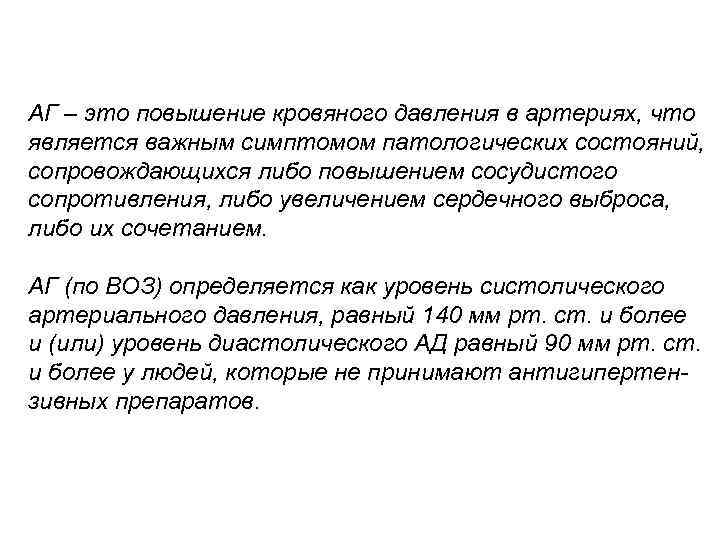 АГ – это повышение кровяного давления в артериях, что является важным симптомом патологических состояний, сопровождающихся либо повышением сосудистого сопротивления, либо увеличением сердечного выброса, либо их сочетанием.

АГ (по ВОЗ) определяется как уровень систолического артериального давления, равный 140 мм рт. ст. и более и (или) уровень диастолического АД равный 90 мм рт. ст. и более у людей, которые не принимают антигипертензивных препаратов.